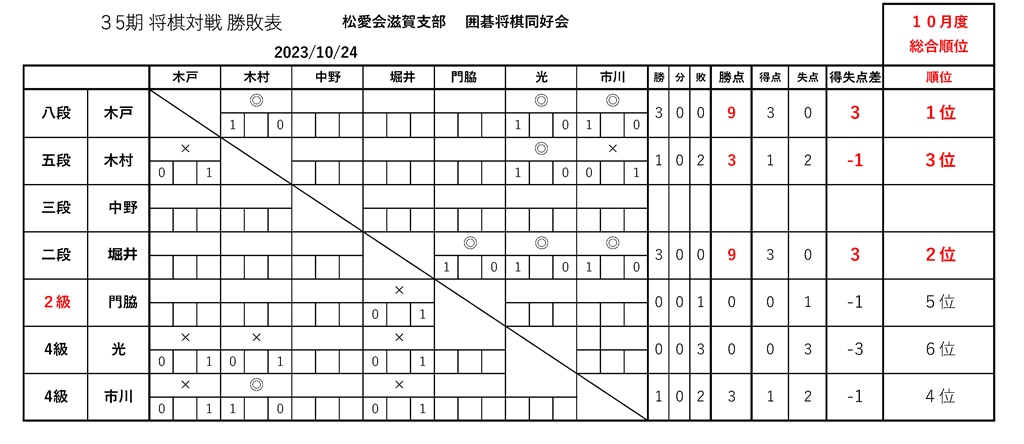 35期 将棋対戦 勝敗表 松愛会滋賀支部 囲碁将棋同好会

2023/10/24

10月度
総合順位

| | | 木戸 | 木村 | 中野 | 堀井 | 門脇 | 光 | 市川 | 勝 | 分 | 敗 | 勝点 | 得点 | 失点 | 得失点差 | 順位 |
|---|---|---|---|---|---|---|---|---|---|---|---|---|---|---|---|---|
| 八段 | 木戸 | | ◎ 1 0 | | | | ◎ 1 0 | ◎ 1 0 | 3 | 0 | 0 | 9 | 3 | 0 | 3 | 1位 |
| 五段 | 木村 | × 0 1 | | | | | ◎ 1 0 | × 0 1 | 1 | 0 | 2 | 3 | 1 | 2 | -1 | 3位 |
| 三段 | 中野 | | | | | | | | | | | | | | | |
| 二段 | 堀井 | | | | | ◎ 1 0 | ◎ 1 0 | ◎ 1 0 | 3 | 0 | 0 | 9 | 3 | 0 | 3 | 2位 |
| 2級 | 門脇 | | | | × 0 1 | | | | 0 | 0 | 1 | 0 | 0 | 1 | -1 | 5位 |
| 4級 | 光 | × 0 1 | × 0 1 | | × 0 1 | | | | 0 | 0 | 3 | 0 | 0 | 3 | -3 | 6位 |
| 4級 | 市川 | × 0 1 | ◎ 1 0 | | × 0 1 | | | | 1 | 0 | 2 | 3 | 1 | 2 | -1 | 4位 |